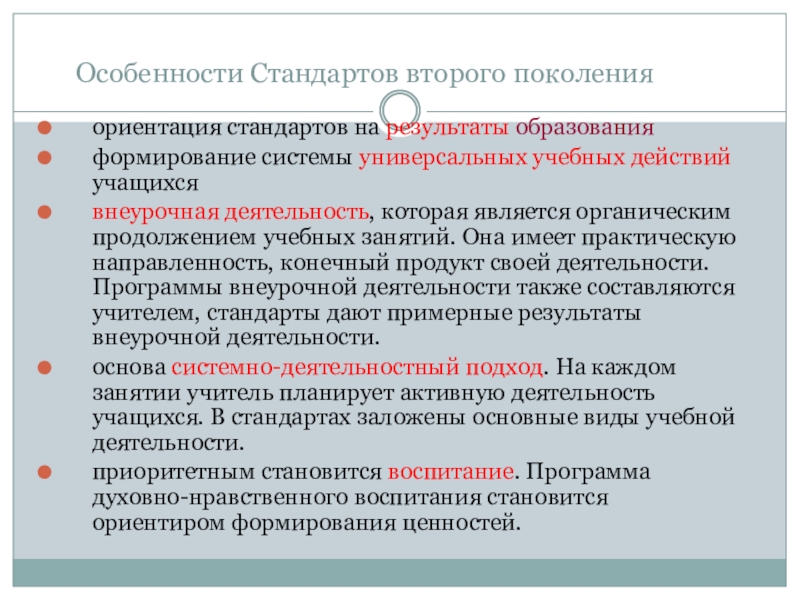 Особенности Стандартов второго поколения

ориентация стандартов на результаты образования

формирование системы универсальных учебных действий учащихся

внеурочная деятельность, которая является органическим продолжением учебных занятий. Она имеет практическую направленность, конечный продукт своей деятельности. Программы внеурочной деятельности также составляются учителем, стандарты дают примерные результаты внеурочной деятельности.

основа системно-деятельностный подход. На каждом занятии учитель планирует активную деятельность учащихся. В стандартах заложены основные виды учебной деятельности.

приоритетным становится воспитание. Программа духовно-нравственного воспитания становится ориентиром формирования ценностей.